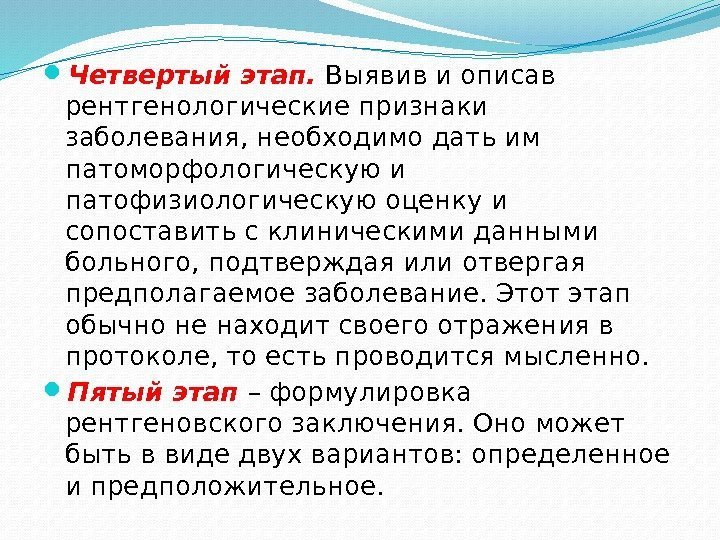 • Четвертый этап. Выявив и описав рентгенологические признаки заболевания, необходимо дать им патоморфологическую и патофизиологическую оценку и сопоставить с клиническими данными больного, подтверждая или отвергая предполагаемое заболевание. Этот этап обычно не находит своего отражения в протоколе, то есть проводится мысленно.

• Пятый этап – формулировка рентгеновского заключения. Оно может быть в виде двух вариантов: определенное и предположительное.